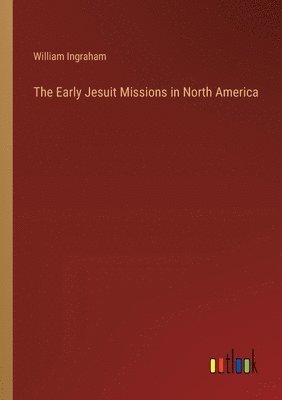 William Ingraham

The Early Jesuit Missions in North America

outlook